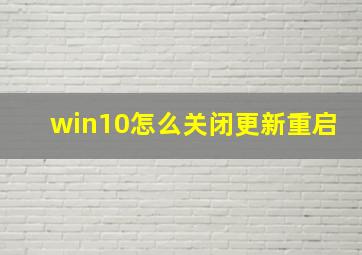 win10怎么关闭更新重启